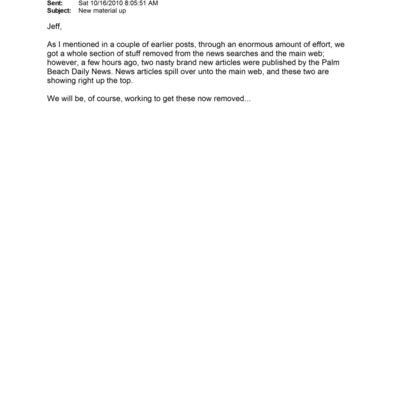 Sent: Sat 10/16/2010 8:05:51 AM
Subject: New material up

Jeff,

As I mentioned in a couple of earlier posts, through an enormous amount of effort, we got a whole section of stuff removed from the news searches and the main web; however, a few hours ago, two nasty brand new articles were published by the Palm Beach Daily News. News articles spill over unto the main web, and these two are showing right up the top.

We will be, of course, working to get these now removed...